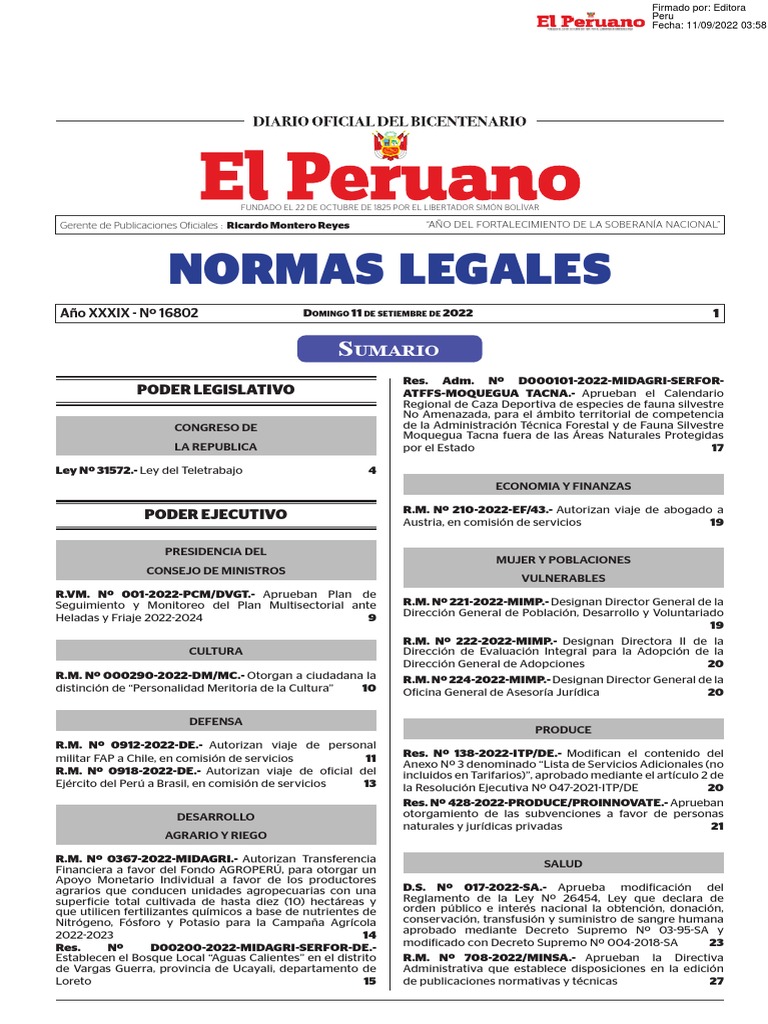 El Peruano

Firmado por: Editora Peru
Fecha: 11/09/2022 03:58

DIARIO OFICIAL DEL BICENTENARIO

El Peruano

FUNDADO EL 22 DE OCTUBRE DE 1825 POR EL LIBERTADOR SIMÓN BOLÍVAR

Gerente de Publicaciones Oficiales : Ricardo Montero Reyes

"AÑO DEL FORTALECIMIENTO DE LA SOBERANÍA NACIONAL"

NORMAS LEGALES

Año XXXIX - Nº 16802

DOMINGO 11 DE SETIEMBRE DE 2022

1

SUMARIO

PODER LEGISLATIVO

CONGRESO DE LA REPUBLICA

Ley Nº 31572.- Ley del Teletrabajo 4

PODER EJECUTIVO

PRESIDENCIA DEL CONSEJO DE MINISTROS

R.VM. Nº 001-2022-PCM/DVGT.- Aprueban Plan de Seguimiento y Monitoreo del Plan Multisectorial ante Heladas y Friaje 2022-2024 9

CULTURA

R.M. Nº 000290-2022-DM/MC.- Otorgan a ciudadana la distinción de "Personalidad Meritoria de la Cultura" 10

DEFENSA

R.M. Nº 0912-2022-DE.- Autorizan viaje de personal militar FAP a Chile, en comisión de servicios 11
R.M. Nº 0918-2022-DE.- Autorizan viaje de oficial del Ejército del Perú a Brasil, en comisión de servicios 13

DESARROLLO AGRARIO Y RIEGO

R.M. Nº 0367-2022-MIDAGRI.- Autorizan Transferencia Financiera a favor del Fondo AGROPERÚ, para otorgar un Apoyo Monetario Individual a favor de los productores agrarios que conducen unidades agropecuarias con una superficie total cultivada de hasta diez (10) hectáreas y que utilicen fertilizantes químicos a base de nutrientes de Nitrógeno, Fósforo y Potasio para la Campaña Agrícola 2022-2023 14
Res. Nº D00200-2022-MIDAGRI-SERFOR-DE.- Establecen el Bosque Local "Aguas Calientes" en el distrito de Vargas Guerra, provincia de Ucayali, departamento de Loreto 15

Res. Adm. Nº D000101-2022-MIDAGRI-SERFOR-ATFFS-MOQUEGUA TACNA.- Aprueban el Calendario Regional de Caza Deportiva de especies de fauna silvestre No Amenazada, para el ámbito territorial de competencia de la Administración Técnica Forestal y de Fauna Silvestre Moquegua Tacna fuera de las Áreas Naturales Protegidas por el Estado 17

ECONOMIA Y FINANZAS

R.M. Nº 210-2022-EF/43.- Autorizan viaje de abogado a Austria, en comisión de servicios 19

MUJER Y POBLACIONES VULNERABLES

R.M. Nº 221-2022-MIMP.- Designan Director General de la Dirección General de Población, Desarrollo y Voluntariado 19
R.M. Nº 222-2022-MIMP.- Designan Directora II de la Dirección de Evaluación Integral para la Adopción de la Dirección General de Adopciones 20
R.M. Nº 224-2022-MIMP.- Designan Director General de la Oficina General de Asesoría Jurídica 20

PRODUCE

Res. Nº 138-2022-ITP/DE.- Modifican el contenido del Anexo Nº 3 denominado "Lista de Servicios Adicionales (no incluidos en Tarifarios)", aprobado mediante el artículo 2 de la Resolución Ejecutiva Nº 047-2021-ITP/DE 20
Res. Nº 428-2022-PRODUCE/PROINNOVATE.- Aprueban otorgamiento de las subvenciones a favor de personas naturales y jurídicas privadas 21

SALUD

D.S. Nº 017-2022-SA.- Aprueba modificación del Reglamento de la Ley Nº 26454, Ley que declara de orden público e interés nacional la obtención, donación, conservación, transfusión y suministro de sangre humana aprobado mediante Decreto Supremo Nº 03-95-SA y modificado con Decreto Supremo Nº 004-2018-SA 23
R.M. Nº 708-2022/MINSA.- Aprueban la Directiva Administrativa que establece disposiciones en la edición de publicaciones normativas y técnicas 27